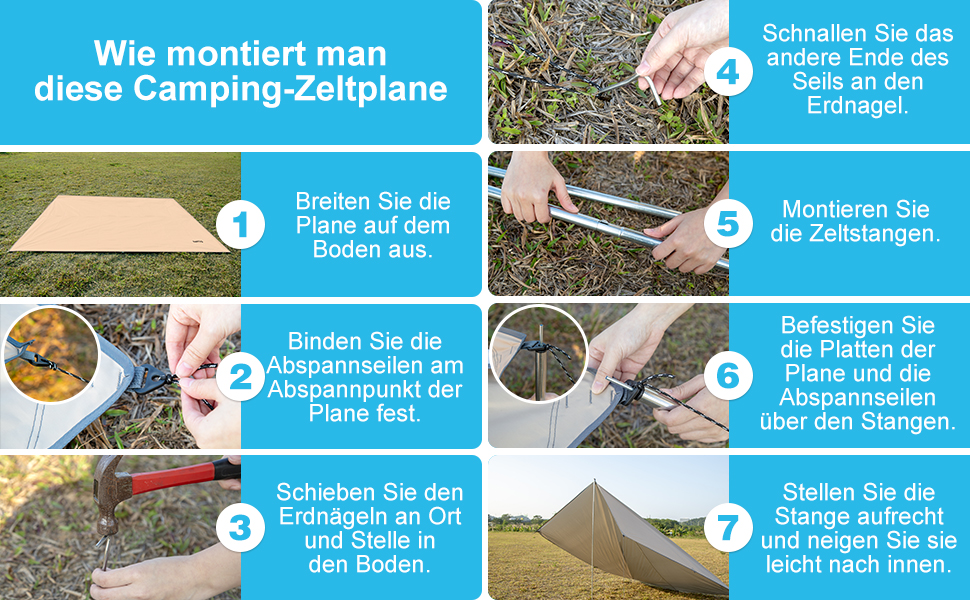 Wie montiert man diese Camping-Zeltplane

1 Breiten Sie die Plane auf dem Boden aus.

2 Binden Sie die Abspannseilen am Abspannpunkt der Plane fest.

3 Schieben Sie den Erdnägeln an Ort und Stelle in den Boden.

4 Schnallen Sie das andere Ende des Seils an den Erdnagel.

5 Montieren Sie die Zeltstangen.

6 Befestigen Sie die Platten der Plane und die Abspannseilen über den Stangen.

7 Stellen Sie die Stange aufrecht und neigen Sie sie leicht nach innen.